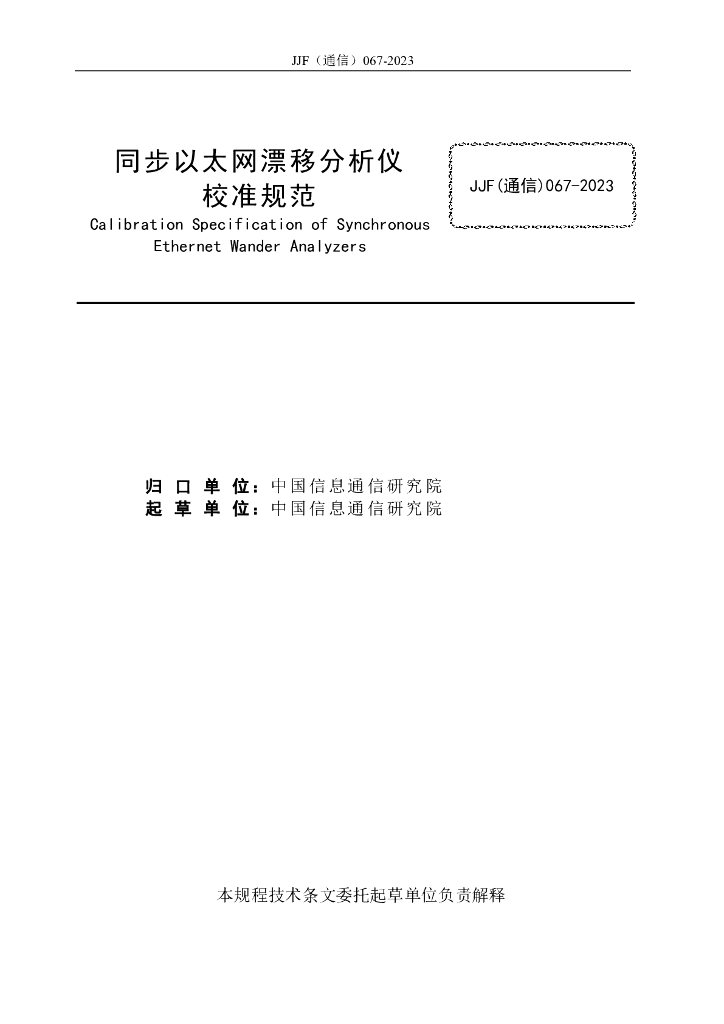 JJF（通信）067-2023

同步以太网漂移分析仪
校准规范
Calibration Specification of Synchronous Ethernet Wander Analyzers

JJF(通信)067-2023

归口单位：中国信息通信研究院
起草单位：中国信息通信研究院

本规程技术条文委托起草单位负责解释